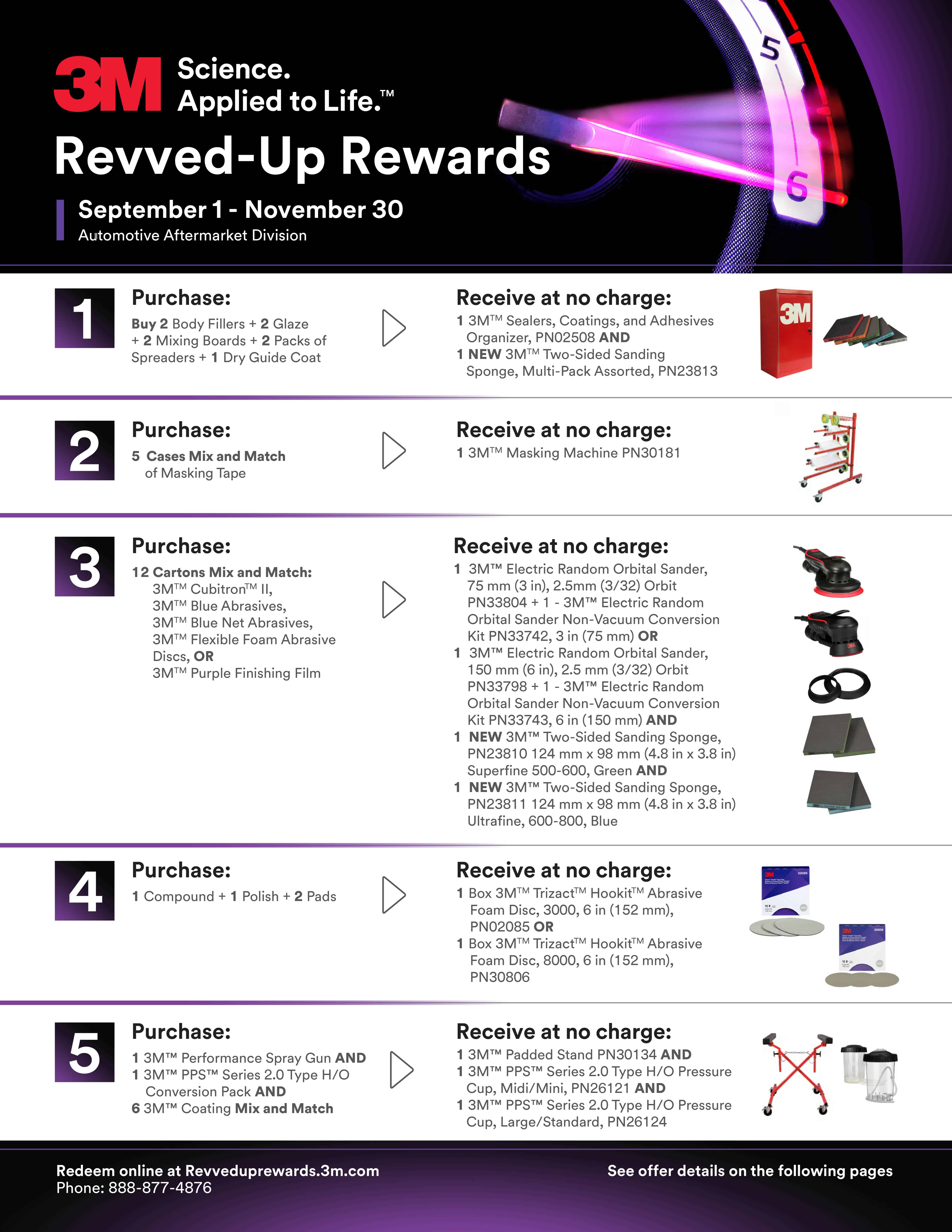 3M Science. Applied to Life.™

Revved-Up Rewards

September 1 - November 30
Automotive Aftermarket Division

5
6

1

Purchase:

Buy 2 Body Fillers + 2 Glaze + 2 Mixing Boards + 2 Packs of Spreaders + 1 Dry Guide Coat

Receive at no charge:

1 3M™ Sealers, Coatings, and Adhesives Organizer, PN02508 AND
1 NEW 3M™ Two-Sided Sanding Sponge, Multi-Pack Assorted, PN23813

3M

2

Purchase:

5 Cases Mix and Match of Masking Tape

Receive at no charge:

1 3M™ Masking Machine PN30181

3

Purchase:

12 Cartons Mix and Match:
3M™ Cubitron™ II,
3M™ Blue Abrasives,
3M™ Blue Net Abrasives,
3M™ Flexible Foam Abrasive Discs, OR
3M™ Purple Finishing Film

Receive at no charge:

1 3M™ Electric Random Orbital Sander, 75 mm (3 in), 2.5mm (3/32) Orbit PN33804 + 1 - 3M™ Electric Random Orbital Sander Non-Vacuum Conversion Kit PN33742, 3 in (75 mm) OR
1 3M™ Electric Random Orbital Sander, 150 mm (6 in), 2.5 mm (3/32) Orbit PN33798 + 1 - 3M™ Electric Random Orbital Sander Non-Vacuum Conversion Kit PN33743, 6 in (150 mm) AND
1 NEW 3M™ Two-Sided Sanding Sponge, PN23810 124 mm x 98 mm (4.8 in x 3.8 in) Superfine 500-600, Green AND
1 NEW 3M™ Two-Sided Sanding Sponge, PN23811 124 mm x 98 mm (4.8 in x 3.8 in) Ultrafine, 600-800, Blue

4

Purchase:

1 Compound + 1 Polish + 2 Pads

Receive at no charge:

1 Box 3M™ Trizact™ Hookit™ Abrasive Foam Disc, 3000, 6 in (152 mm), PN02085 OR
1 Box 3M™ Trizact™ Hookit™ Abrasive Foam Disc, 8000, 6 in (152 mm), PN30806

5

Purchase:

1 3M™ Performance Spray Gun AND
1 3M™ PPS™ Series 2.0 Type H/O Conversion Pack AND
6 3M™ Coating Mix and Match

Receive at no charge:

1 3M™ Padded Stand PN30134 AND
1 3M™ PPS™ Series 2.0 Type H/O Pressure Cup, Midi/Mini, PN26121 AND
1 3M™ PPS™ Series 2.0 Type H/O Pressure Cup, Large/Standard, PN26124

Redeem online at Revveduprewards.3m.com
Phone: 888-877-4876

See offer details on the following pages